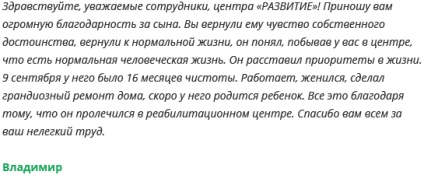 Здравствуйте, уважаемые сотрудники, центра «РАЗВИТИЕ»! Приношу вам огромную благодарность за сына. Вы вернули ему чувство собственного достоинства, вернули к нормальной жизни, он понял, побывав у вас в центре, что есть нормальная человеческая жизнь. Он расставил приоритеты в жизни. 9 сентября у него было 16 месяцев чистоты. Работает, женился, сделал грандиозный ремонт дома, скоро у него родится ребенок. Все это благодаря тому, что он пролечился в реабилитационном центре. Спасибо вам всем за ваш нелегкий труд.

Владимир